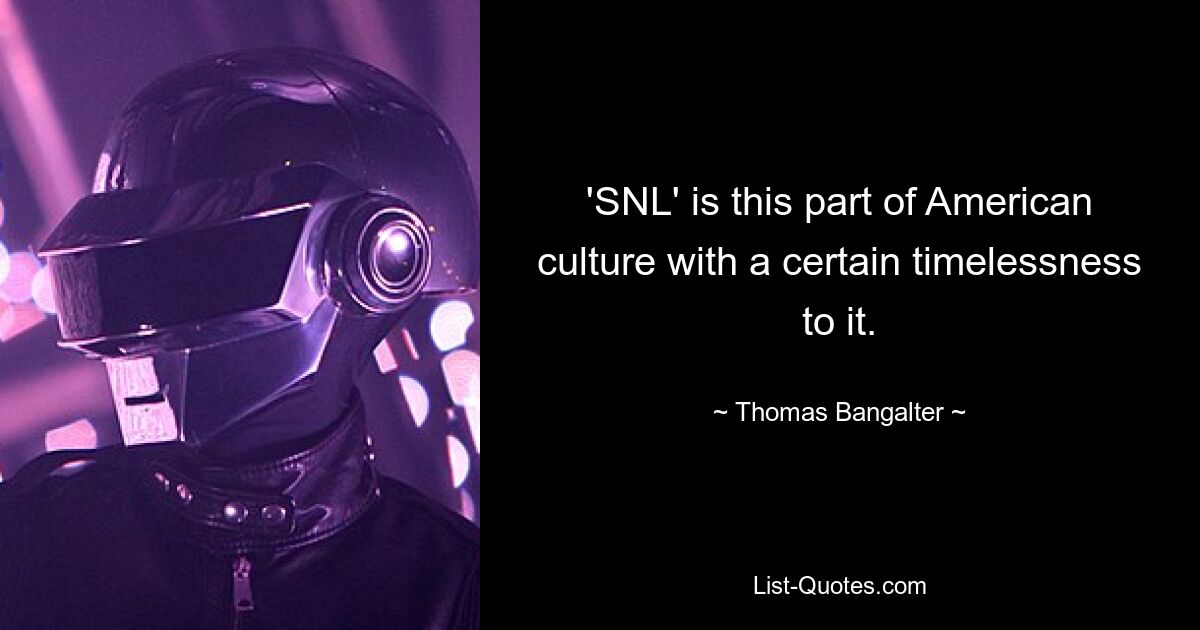 'SNL' is this part of American culture with a certain timelessness to it.

~ Thomas Bangalter ~

List-Quotes.com